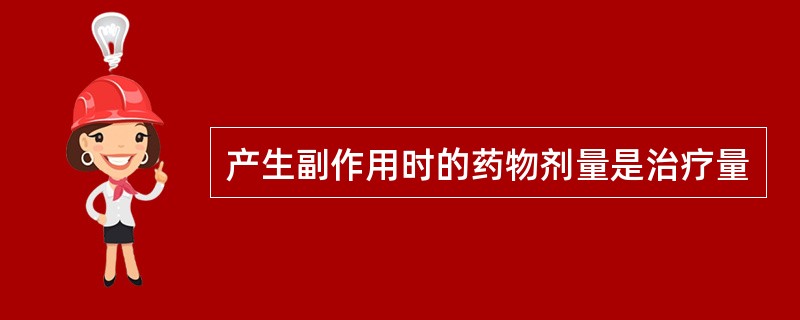 产生副作用时的药物剂量是治疗量